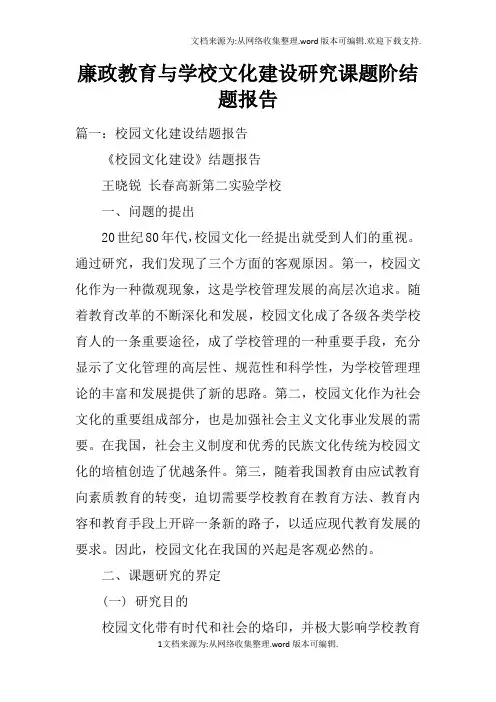 文档来源为:从网络收集整理.word版本可编辑.欢迎下载支持.

廉政教育与学校文化建设研究课题阶结题报告

篇一：校园文化建设结题报告

《校园文化建设》结题报告

王晓锐 长春高新第二实验学校

一、问题的提出

20世纪80年代,校园文化一经提出就受到人们的重视。通过研究，我们发现了三个方面的客观原因。第一，校园文化作为一种微观现象，这是学校管理发展的高层次追求。随着教育改革的不断深化和发展，校园文化成了各级各类学校育人的一条重要途径，成了学校管理的一种重要手段，充分显示了文化管理的高层性、规范性和科学性，为学校管理理论的丰富和发展提供了新的思路。第二，校园文化作为社会文化的重要组成部分，也是加强社会主义文化事业发展的需要。在我国，社会主义制度和优秀的民族文化传统为校园文化的培植创造了优越条件。第三，随着我国教育由应试教育向素质教育的转变，迫切需要学校教育在教育方法、教育内容和教育手段上开辟一条新的路子，以适应现代教育发展的要求。因此，校园文化在我国的兴起是客观必然的。

二、课题研究的界定

（一） 研究目的

校园文化带有时代和社会的烙印，并极大影响学校教育

1文档来源为:从网络收集整理.word版本可编辑.